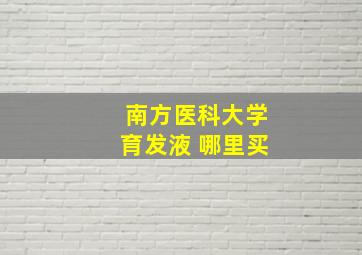 南方医科大学
育发液 哪里买